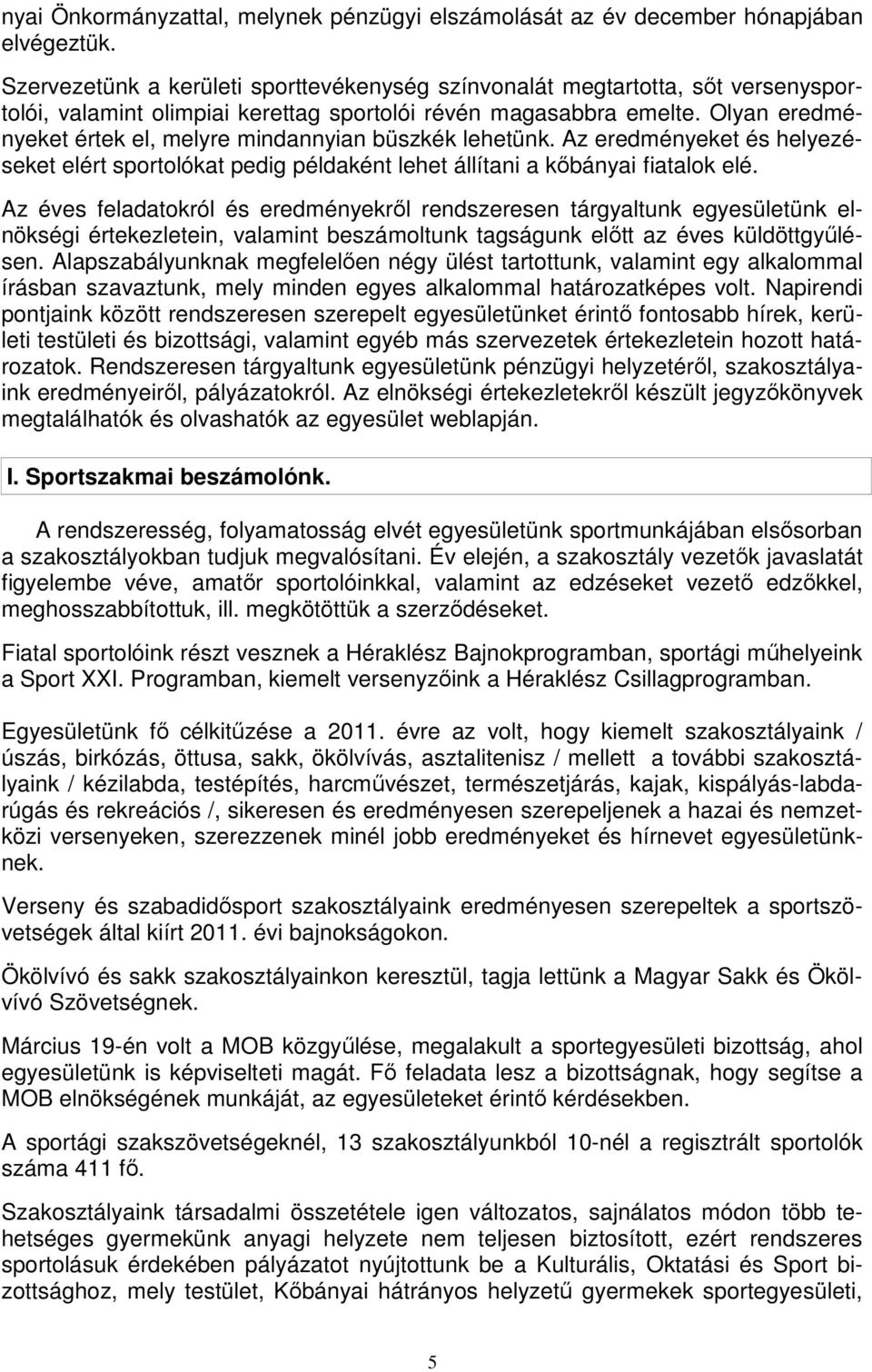 nyai Önkormányzattal, melynek pénzügyi elszámolását az év december hónapjában elvégeztük.

Szervezetünk a kerületi sporttevékenység színvonalát megtartotta, sőt versenysportolói, valamint olimpiai kerettag sportolói révén magasabbra emelte. Olyan eredményeket értek el, melyre mindannyian büszkék lehetünk. Az eredményeket és helyezéseket elért sportolókat pedig példaként lehet állítani a kőbányai fiatalok elé.

Az éves feladatokról és eredményekről rendszeresen tárgyaltunk egyesületünk elnökségi értekezletein, valamint beszámoltunk tagságunk előtt az éves küldöttgyűlésen. Alapszabályunknak megfelelően négy ülést tartottunk, valamint egy alkalommal írásban szavaztunk, mely minden egyes alkalommal határozatképes volt. Napirendi pontjaink között rendszeresen szerepelt egyesületünket érintő fontosabb hírek, kerületi testületi és bizottsági, valamint egyéb más szervezetek értekezletein hozott határozatok. Rendszeresen tárgyaltunk egyesületünk pénzügyi helyzetéről, szakosztályaink eredményeiről, pályázatokról. Az elnökségi értekezletekről készült jegyzőkönyvek megtalálhatók és olvashatók az egyesület weblapján.

I. Sportszakmai beszámolónk.

A rendszeresség, folyamatosság elvét egyesületünk sportmunkájában elsősorban a szakosztályokban tudjuk megvalósítani. Év elején, a szakosztály vezetők javaslatát figyelembe véve, amatőr sportolóinkkal, valamint az edzéseket vezető edzőkkel, meghosszabbítottuk, ill. megkötöttük a szerződéseket.

Fiatal sportolóink részt vesznek a Héraklész Bajnokprogramban, sportági műhelyeink a Sport XXI. Programban, kiemelt versenyzőink a Héraklész Csillagprogramban.

Egyesületünk fő célkitűzése a 2011. évre az volt, hogy kiemelt szakosztályaink / úszás, birkózás, öttusa, sakk, ökölvívás, asztalitenisz / mellett a további szakosztályaink / kézilabda, testépítés, harcművészet, természetjárás, kajak, kispályás-labdarúgás és rekreációs /, sikeresen és eredményesen szerepeljenek a hazai és nemzetközi versenyeken, szerezzenek minél jobb eredményeket és hírnevet egyesületünknek.

Verseny és szabadidősport szakosztályaink eredményesen szerepeltek a sportszövetségek által kiírt 2011. évi bajnokságokon.

Ökölvívó és sakk szakosztályainkon keresztül, tagja lettünk a Magyar Sakk és Ökölvívó Szövetségnek.

Március 19-én volt a MOB közgyűlése, megalakult a sportegyesületi bizottság, ahol egyesületünk is képviselteti magát. Fő feladata lesz a bizottságnak, hogy segítse a MOB elnökségének munkáját, az egyesületeket érintő kérdésekben.

A sportági szakszövetségeknél, 13 szakosztályunkból 10-nél a regisztrált sportolók száma 411 fő.

Szakosztályaink társadalmi összetétele igen változatos, sajnálatos módon több tehetséges gyermekünk anyagi helyzete nem teljesen biztosított, ezért rendszeres sportolásuk érdekében pályázatot nyújtottunk be a Kulturális, Oktatási és Sport bizottsághoz, mely testület, Kőbányai hátrányos helyzetű gyermekek sportegyesületi,

5